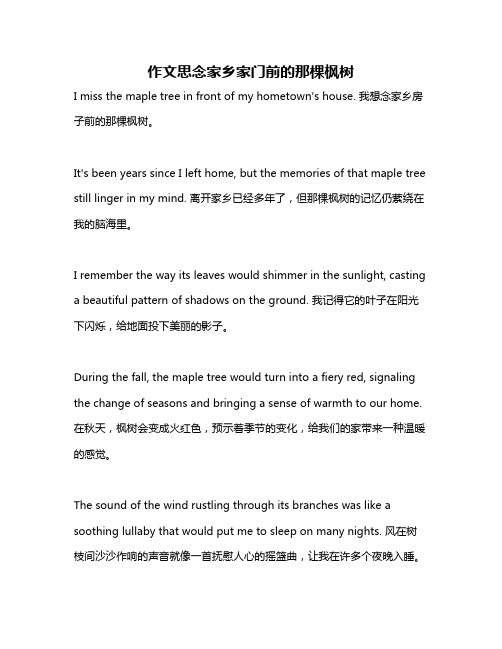 作文思念家乡家门前的那棵枫树

I miss the maple tree in front of my hometown's house. 我想念家乡房子前的那棵枫树。

It's been years since I left home, but the memories of that maple tree still linger in my mind. 离开家乡已经多年了，但那棵枫树的记忆仍萦绕在我的脑海里。

I remember the way its leaves would shimmer in the sunlight, casting a beautiful pattern of shadows on the ground. 我记得它的叶子在阳光下闪烁，给地面投下美丽的影子。

During the fall, the maple tree would turn into a fiery red, signaling the change of seasons and bringing a sense of warmth to our home. 在秋天，枫树会变成火红色，预示着季节的变化，给我们的家带来一种温暖的感觉。

The sound of the wind rustling through its branches was like a soothing lullaby that would put me to sleep on many nights. 风在树枝间沙沙作响的声音就像一首抚慰人心的摇篮曲，让我在许多个夜晚入睡。